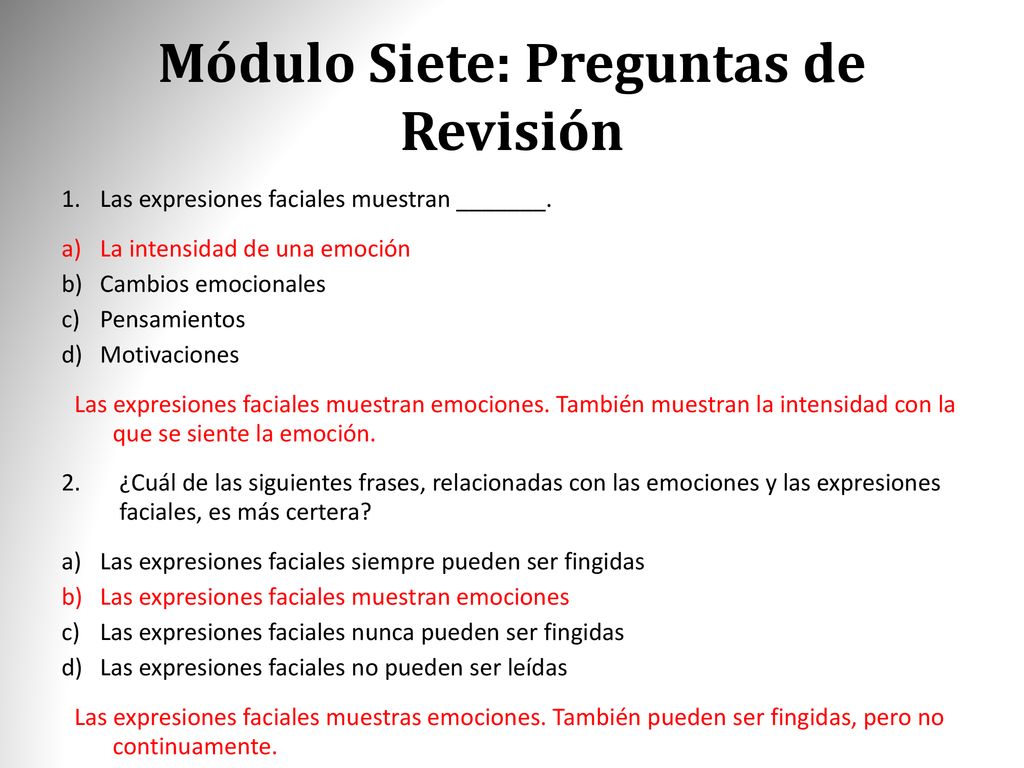 Módulo Siete: Preguntas de Revisión

1. Las expresiones faciales muestran _______.

a) La intensidad de una emoción
b) Cambios emocionales
c) Pensamientos
d) Motivaciones

Las expresiones faciales muestran emociones. También muestran la intensidad con la que se siente la emoción.

2. ¿Cuál de las siguientes frases, relacionadas con las emociones y las expresiones faciales, es más certera?

a) Las expresiones faciales siempre pueden ser fingidas
b) Las expresiones faciales muestran emociones
c) Las expresiones faciales nunca pueden ser fingidas
d) Las expresiones faciales no pueden ser leídas

Las expresiones faciales muestras emociones. También pueden ser fingidas, pero no continuamente.